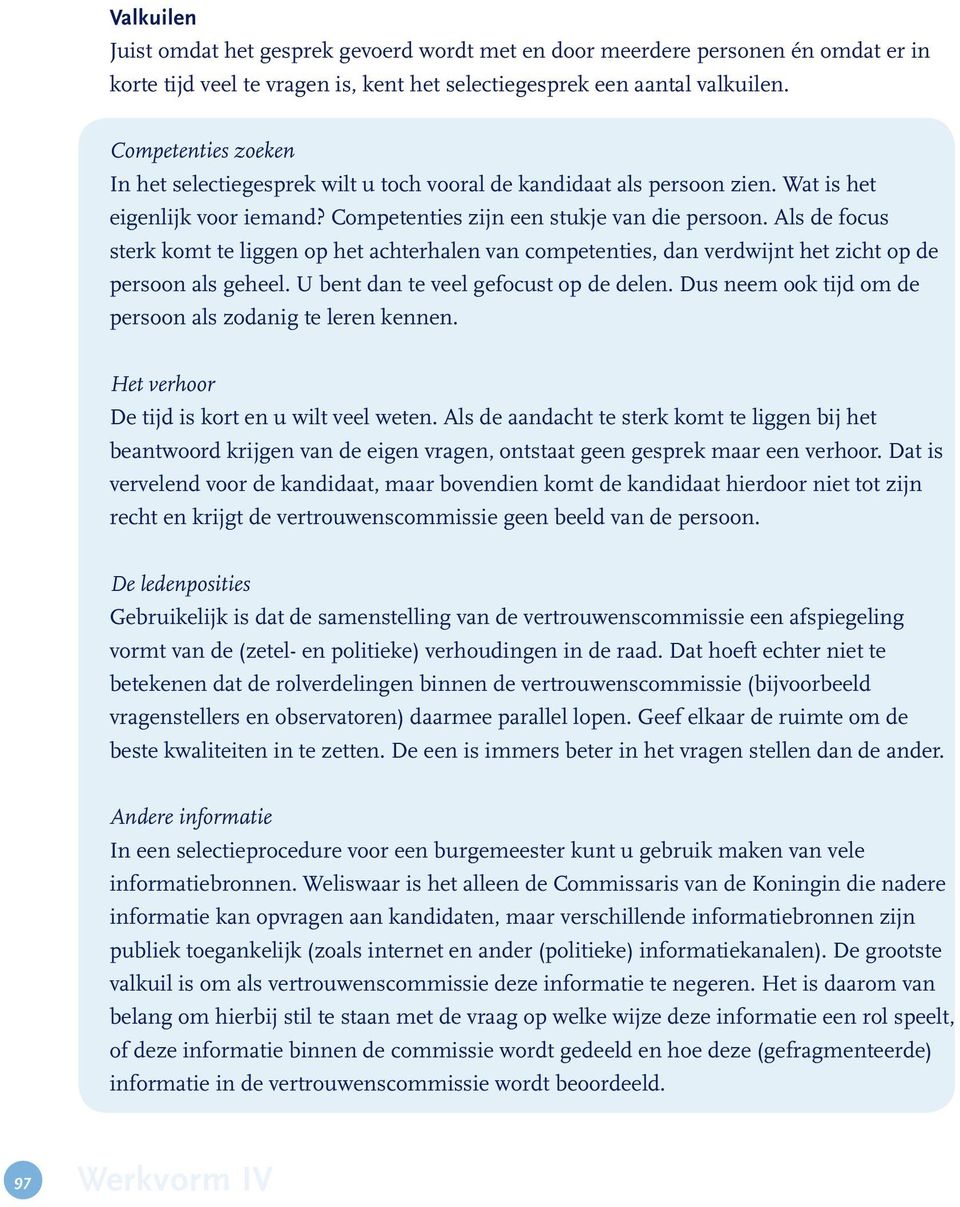 Valkuilen
Juist omdat het gesprek gevoerd wordt met en door meerdere personen én omdat er in korte tijd veel te vragen is, kent het selectiegesprek een aantal valkuilen.

Competenties zoeken
In het selectiegesprek wilt u toch vooral de kandidaat als persoon zien. Wat is het eigenlijk voor iemand? Competenties zijn een stukje van die persoon. Als de focus sterk komt te liggen op het achterhalen van competenties, dan verdwijnt het zicht op de persoon als geheel. U bent dan te veel gefocust op de delen. Dus neem ook tijd om de persoon als zodanig te leren kennen.

Het verhoor
De tijd is kort en u wilt veel weten. Als de aandacht te sterk komt te liggen bij het beantwoord krijgen van de eigen vragen, ontstaat geen gesprek maar een verhoor. Dat is vervelend voor de kandidaat, maar bovendien komt de kandidaat hierdoor niet tot zijn recht en krijgt de vertrouwenscommissie geen beeld van de persoon.

De ledenposities
Gebruikelijk is dat de samenstelling van de vertrouwenscommissie een afspiegeling vormt van de (zetel- en politieke) verhoudingen in de raad. Dat hoeft echter niet te betekenen dat de rolverdelingen binnen de vertrouwenscommissie (bijvoorbeeld vragenstellers en observatoren) daarmee parallel lopen. Geef elkaar de ruimte om de beste kwaliteiten in te zetten. De een is immers beter in het vragen stellen dan de ander.

Andere informatie
In een selectieprocedure voor een burgemeester kunt u gebruik maken van vele informatiebronnen. Weliswaar is het alleen de Commissaris van de Koningin die nadere informatie kan opvragen aan kandidaten, maar verschillende informatiebronnen zijn publiek toegankelijk (zoals internet en ander (politieke) informatiekanalen). De grootste valkuil is om als vertrouwenscommissie deze informatie te negeren. Het is daarom van belang om hierbij stil te staan met de vraag op welke wijze deze informatie een rol speelt, of deze informatie binnen de commissie wordt gedeeld en hoe deze (gefragmenteerde) informatie in de vertrouwenscommissie wordt beoordeeld.

97 Werkvorm IV